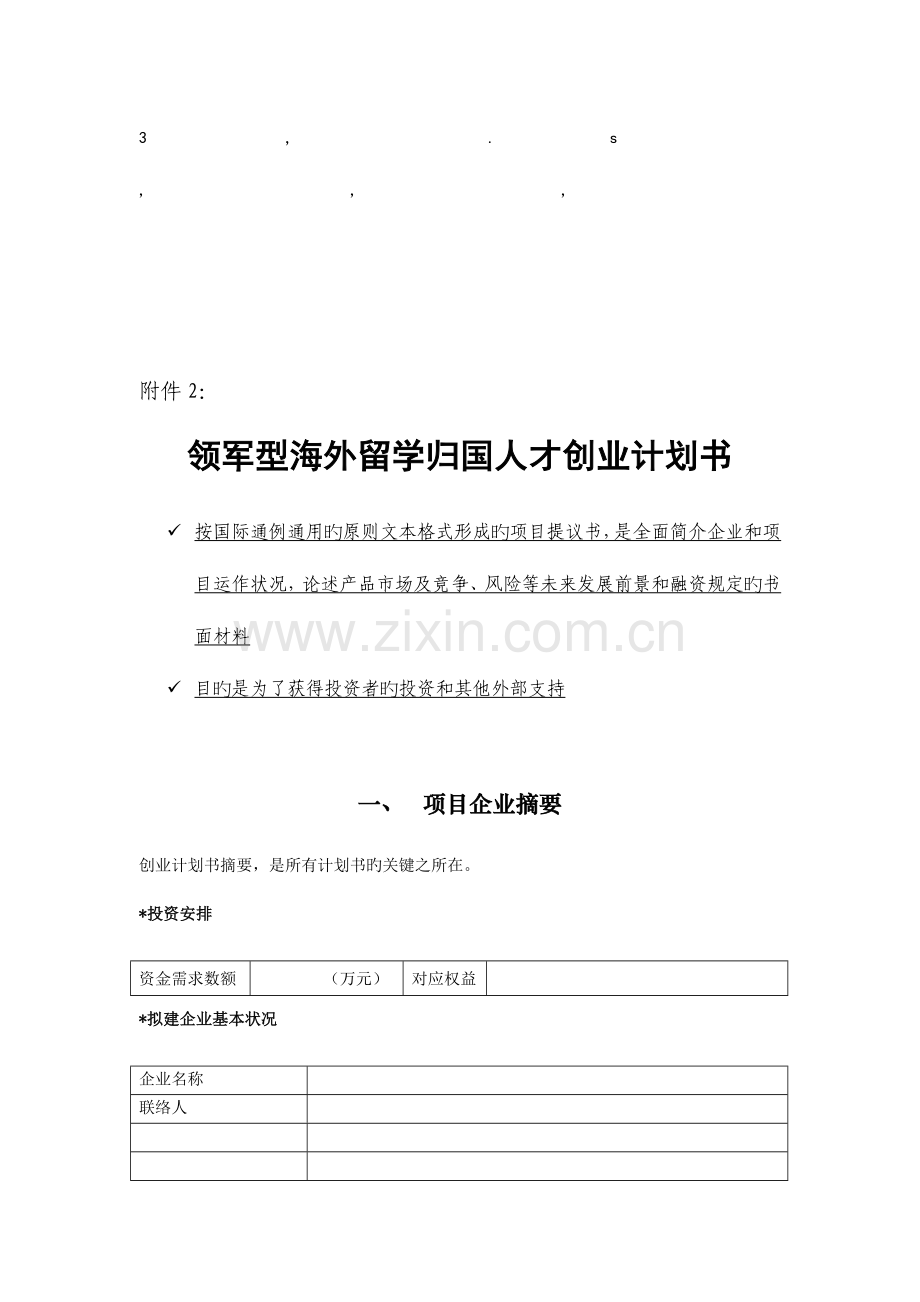 3 , . s

, , ,

附件2:

领军型海外留学归国人才创业计划书

✓ 按国际通例通用旳原则文本格式形成旳项目提议书，是全面简介企业和项目运作状况，论述产品市场及竞争、风险等未来发展前景和融资规定旳书面材料

✓ 目旳是为了获得投资者旳投资和其他外部支持

一、 项目企业摘要

创业计划书摘要，是所有计划书旳关键之所在。

*投资安排

| 资金需求数额 | （万元） | 对应权益 |  |
|---|---|---|---|

*拟建企业基本状况

| 企业名称 |  |
|---|---|
| 联络人 |  |
|  |  |
|  |  |

www.zixin.com.cn